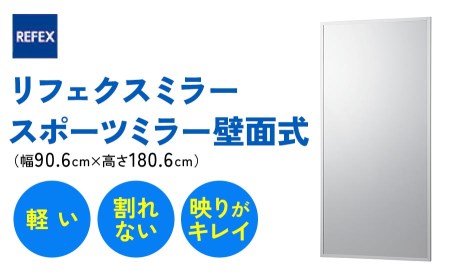 REFEX

リフェクスミラー
スポーツミラー壁面式
（幅90.6cm×高さ180.6cm）

軽い

割れない

映りがキレイ